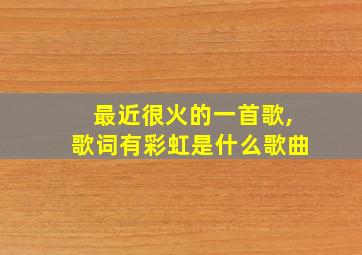 最近很火的一首歌,
歌词有彩虹是什么歌曲